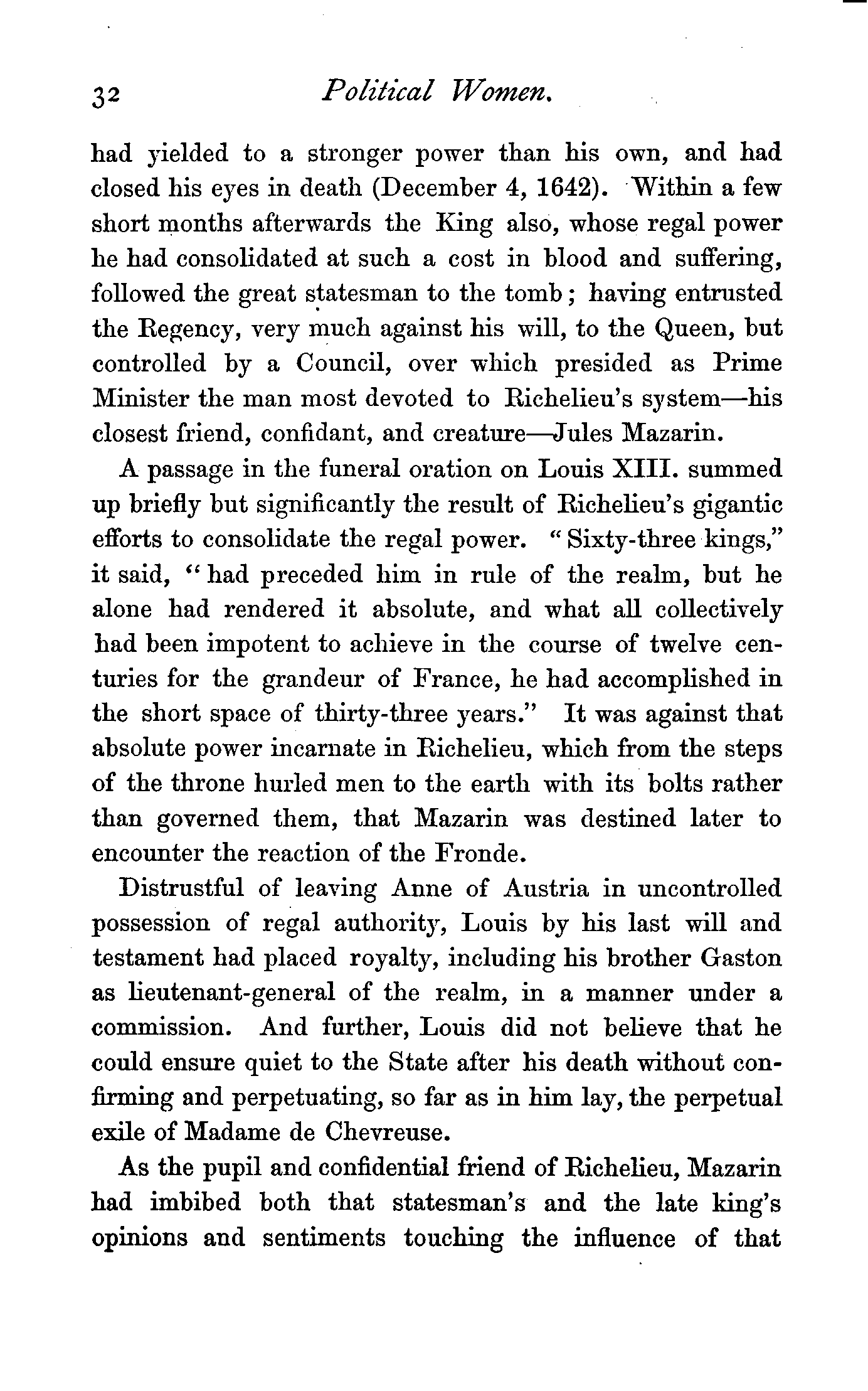 32 Political Women.

had yielded to a stronger power than his own, and had closed his eyes in death (December 4, 1642). Within a few short months afterwards the King also, whose regal power he had consolidated at such a cost in blood and suffering, followed the great statesman to the tomb; having entrusted the Regency, very much against his will, to the Queen, but controlled by a Council, over which presided as Prime Minister the man most devoted to Richelieu's system—his closest friend, confidant, and creature—Jules Mazarin.

A passage in the funeral oration on Louis XIII. summed up briefly but significantly the result of Richelieu's gigantic efforts to consolidate the regal power. "Sixty-three kings," it said, "had preceded him in rule of the realm, but he alone had rendered it absolute, and what all collectively had been impotent to achieve in the course of twelve centuries for the grandeur of France, he had accomplished in the short space of thirty-three years." It was against that absolute power incarnate in Richelieu, which from the steps of the throne hurled men to the earth with its bolts rather than governed them, that Mazarin was destined later to encounter the reaction of the Fronde.

Distrustful of leaving Anne of Austria in uncontrolled possession of regal authority, Louis by his last will and testament had placed royalty, including his brother Gaston as lieutenant-general of the realm, in a manner under a commission. And further, Louis did not believe that he could ensure quiet to the State after his death without confirming and perpetuating, so far as in him lay, the perpetual exile of Madame de Chevreuse.

As the pupil and confidential friend of Richelieu, Mazarin had imbibed both that statesman's and the late king's opinions and sentiments touching the influence of that